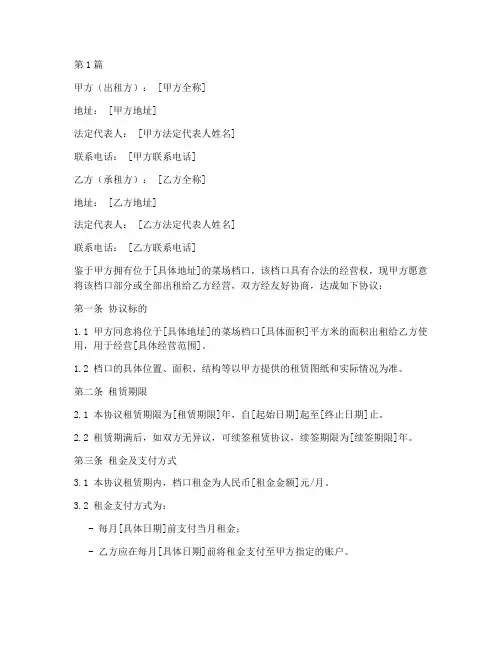 第1篇

甲方（出租方）：[甲方全称]

地址：[甲方地址]

法定代表人：[甲方法定代表人姓名]

联系电话：[甲方联系电话]

乙方（承租方）：[乙方全称]

地址：[乙方地址]

法定代表人：[乙方法定代表人姓名]

联系电话：[乙方联系电话]

鉴于甲方拥有位于[具体地址]的菜场档口，该档口具有合法的经营权，现甲方愿意将该档口部分或全部出租给乙方经营，双方经友好协商，达成如下协议：

第一条 协议标的

1.1 甲方同意将位于[具体地址]的菜场档口[具体面积]平方米的面积出租给乙方使用，用于经营[具体经营范围]。

1.2 档口的具体位置、面积、结构等以甲方提供的租赁图纸和实际情况为准。

第二条 租赁期限

2.1 本协议租赁期限为[租赁期限]年，自[起始日期]起至[终止日期]止。

2.2 租赁期满后，如双方无异议，可续签租赁协议，续签期限为[续签期限]年。

第三条 租金及支付方式

3.1 本协议租赁期内，档口租金为人民币[租金金额]元/月。

3.2 租金支付方式为：

- 每月[具体日期]前支付当月租金；

- 乙方应在每月[具体日期]前将租金支付至甲方指定的账户。